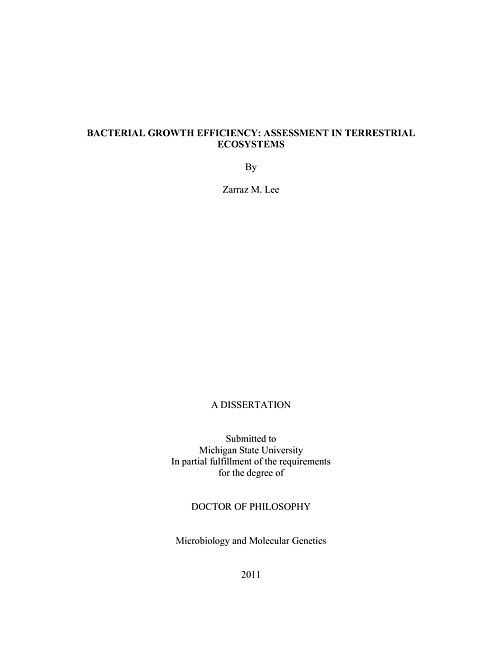 BACTERIAL GROWTH EFFICIENCY: ASSESSMENT IN TERRESTRIAL ECOSYSTEMS

By

Zarraz M. Lee

A DISSERTATION

Submitted to
Michigan State University
In partial fulfillment of the requirements
for the degree of

DOCTOR OF PHILOSOPHY

Microbiology and Molecular Genetics

2011